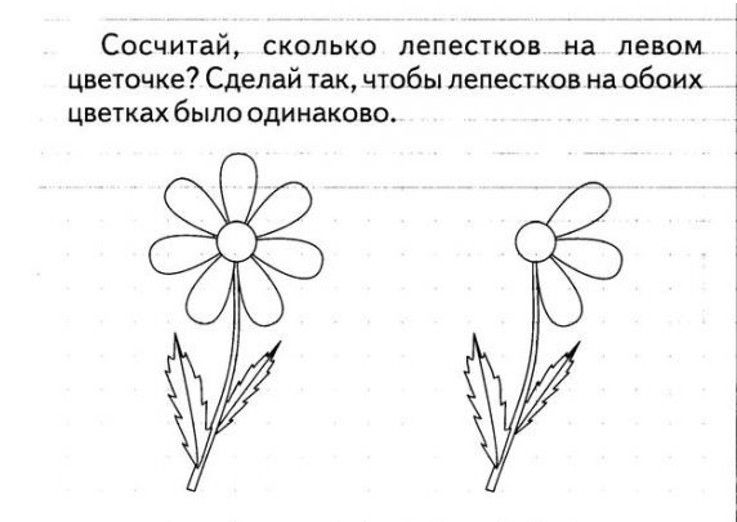 Сосчитай, сколько лепестков на левом цветочке? Сделай так, чтобы лепестков на обоих цветках было одинаково.